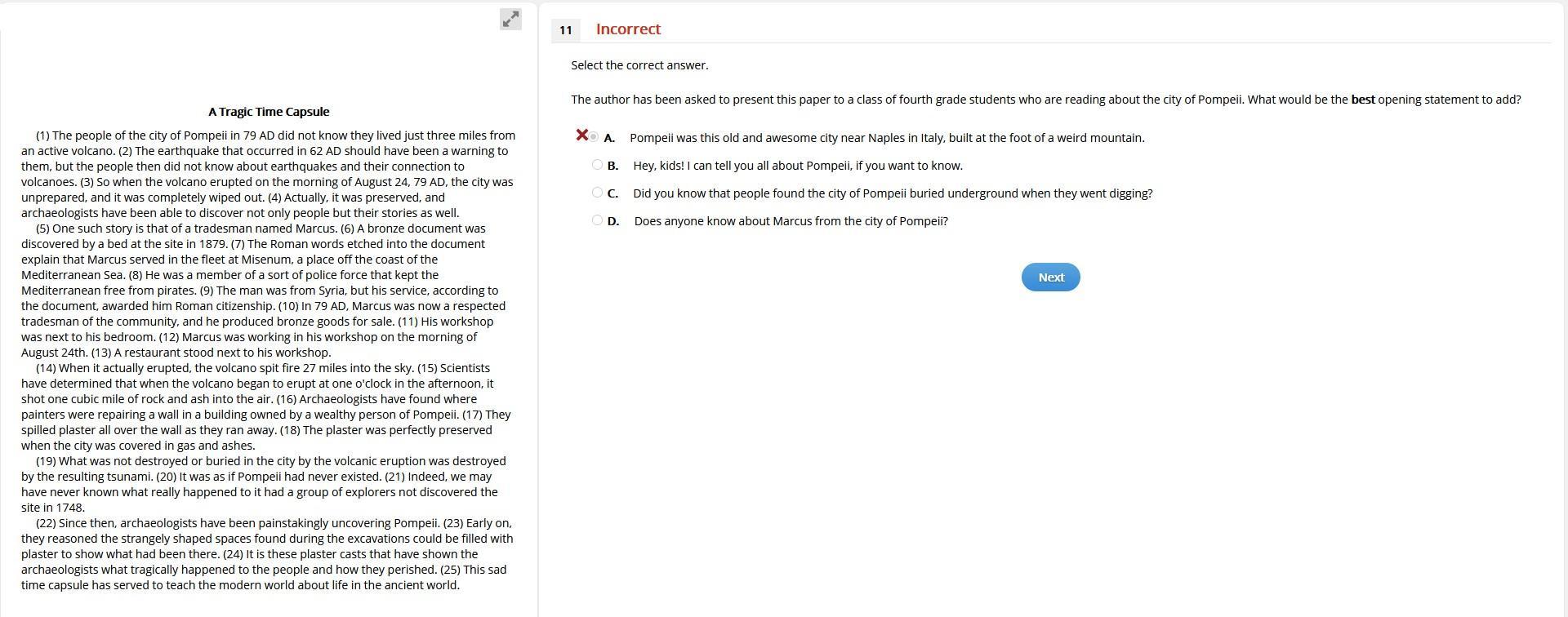 A Tragic Time Capsule

(1) The people of the city of Pompeii in 79 AD did not know they lived just three miles from an active volcano. (2) The earthquake that occurred in 62 AD should have been a warning to them, but the people then did not know about earthquakes and their connection to volcanoes. (3) So when the volcano erupted on the morning of August 24, 79 AD, the city was unprepared, and it was completely wiped out. (4) Actually, it was preserved, and archaeologists have been able to discover not only people but their stories as well.

(5) One such story is that of a tradesman named Marcus. (6) A bronze document was discovered by a bed at the site in 1879. (7) The Roman words etched into the document explain that Marcus served in the fleet at Misenum, a place off the coast of the Mediterranean Sea. (8) He was a member of a sort of police force that kept the Mediterranean free from pirates. (9) The man was from Syria, but his service, according to the document, awarded him Roman citizenship. (10) In 79 AD, Marcus was now a respected tradesman of the community, and he produced bronze goods for sale. (11) His workshop was next to his bedroom. (12) Marcus was working in his workshop on the morning of August 24th. (13) A restaurant stood next to his workshop.

(14) When it actually erupted, the volcano spit fire 27 miles into the sky. (15) Scientists have determined that when the volcano began to erupt at one o'clock in the afternoon, it shot one cubic mile of rock and ash into the air. (16) Archaeologists have found where painters were repairing a wall in a building owned by a wealthy person of Pompeii. (17) They spilled plaster all over the wall as they ran away. (18) The plaster was perfectly preserved when the city was covered in gas and ashes.

(19) What was not destroyed or buried in the city by the volcanic eruption was destroyed by the resulting tsunami. (20) It was as if Pompeii had never existed. (21) Indeed, we may have never known what really happened to it had a group of explorers not discovered the site in 1748.

(22) Since then, archaeologists have been painstakingly uncovering Pompeii. (23) Early on, they reasoned the strangely shaped spaces found during the excavations could be filled with plaster to show what had been there. (24) It is these plaster casts that have shown the archaeologists what tragically happened to the people and how they perished. (25) This sad time capsule has served to teach the modern world about life in the ancient world.

11 Incorrect

Select the correct answer.

The author has been asked to present this paper to a class of fourth grade students who are reading about the city of Pompeii. What would be the best opening statement to add?

A. Pompeii was this old and awesome city near Naples in Italy, built at the foot of a weird mountain.
B. Hey, kids! I can tell you all about Pompeii, if you want to know.
C. Did you know that people found the city of Pompeii buried underground when they went digging?
D. Does anyone know about Marcus from the city of Pompeii?

Next